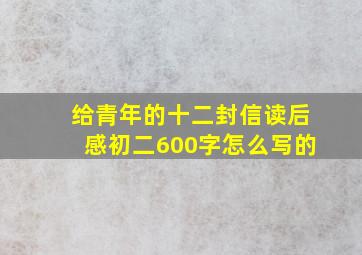 给青年的十二封信读后感初二600字怎么写的